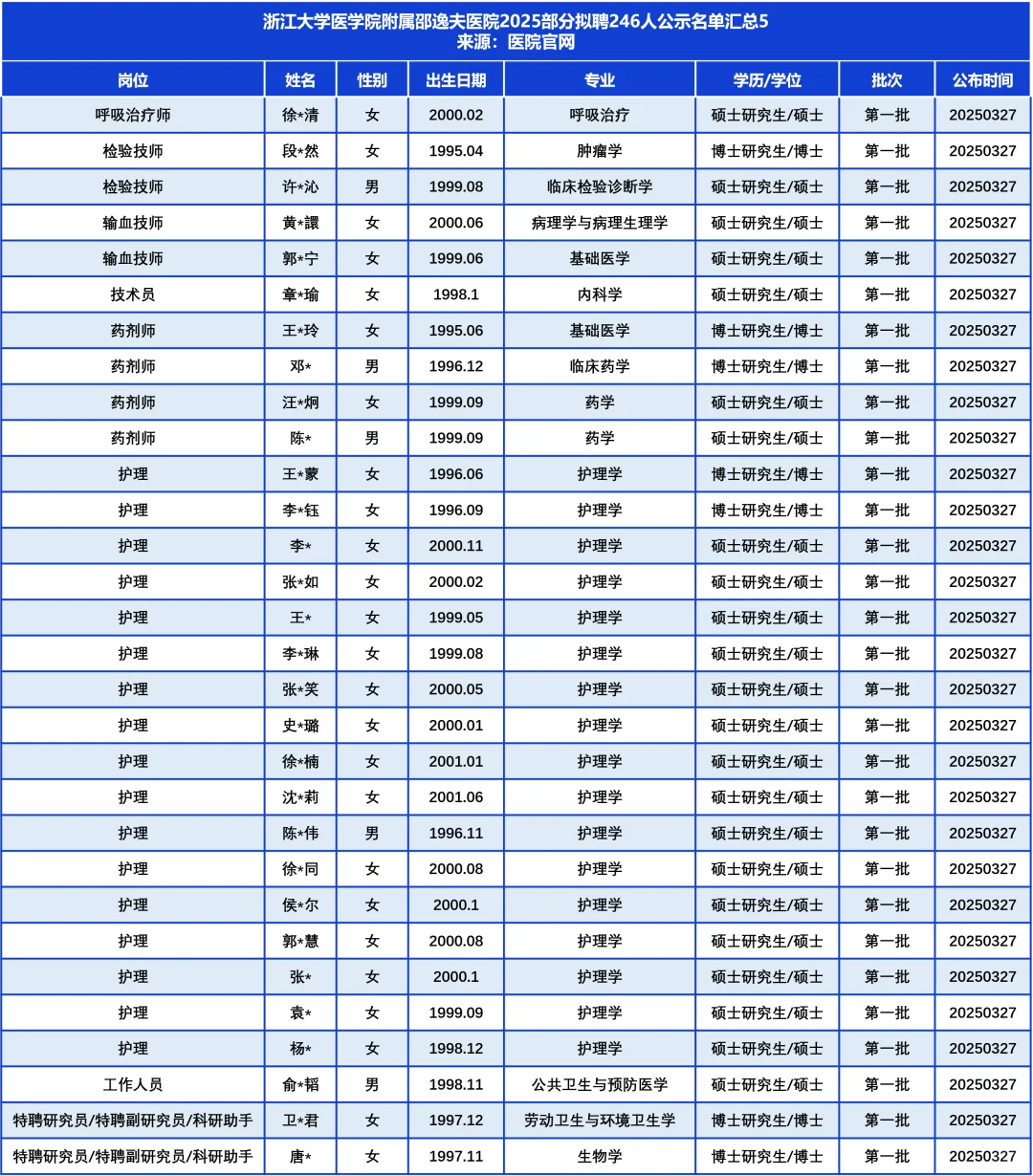 浙江大学医学院附属邵逸夫医院2025部分拟聘246人公示名单汇总5
来源：医院官网

| 岗位 | 姓名 | 性别 | 出生日期 | 专业 | 学历/学位 | 批次 | 公布时间 |
|---|---|---|---|---|---|---|---|
| 呼吸治疗师 | 徐*清 | 女 | 2000.02 | 呼吸治疗 | 硕士研究生/硕士 | 第一批 | 20250327 |
| 检验技师 | 段*然 | 女 | 1995.04 | 肿瘤学 | 博士研究生/博士 | 第一批 | 20250327 |
| 检验技师 | 许*沁 | 男 | 1999.08 | 临床检验诊断学 | 硕士研究生/硕士 | 第一批 | 20250327 |
| 输血技师 | 黄*譞 | 女 | 2000.06 | 病理学与病理生理学 | 硕士研究生/硕士 | 第一批 | 20250327 |
| 输血技师 | 郭*宁 | 女 | 1999.06 | 基础医学 | 硕士研究生/硕士 | 第一批 | 20250327 |
| 技术员 | 章*瑜 | 女 | 1998.1 | 内科学 | 硕士研究生/硕士 | 第一批 | 20250327 |
| 药剂师 | 王*玲 | 女 | 1995.06 | 基础医学 | 博士研究生/博士 | 第一批 | 20250327 |
| 药剂师 | 邓* | 男 | 1996.12 | 临床药学 | 博士研究生/博士 | 第一批 | 20250327 |
| 药剂师 | 汪*炯 | 女 | 1999.09 | 药学 | 硕士研究生/硕士 | 第一批 | 20250327 |
| 药剂师 | 陈* | 男 | 1999.09 | 药学 | 硕士研究生/硕士 | 第一批 | 20250327 |
| 护理 | 王*蒙 | 女 | 1996.06 | 护理学 | 博士研究生/博士 | 第一批 | 20250327 |
| 护理 | 李*钰 | 女 | 1996.09 | 护理学 | 博士研究生/博士 | 第一批 | 20250327 |
| 护理 | 李* | 女 | 2000.11 | 护理学 | 硕士研究生/硕士 | 第一批 | 20250327 |
| 护理 | 张*如 | 女 | 2000.02 | 护理学 | 硕士研究生/硕士 | 第一批 | 20250327 |
| 护理 | 王* | 女 | 1999.05 | 护理学 | 硕士研究生/硕士 | 第一批 | 20250327 |
| 护理 | 李*琳 | 女 | 1999.08 | 护理学 | 硕士研究生/硕士 | 第一批 | 20250327 |
| 护理 | 张*笑 | 女 | 2000.05 | 护理学 | 硕士研究生/硕士 | 第一批 | 20250327 |
| 护理 | 史*璐 | 女 | 2000.01 | 护理学 | 硕士研究生/硕士 | 第一批 | 20250327 |
| 护理 | 徐*楠 | 女 | 2001.01 | 护理学 | 硕士研究生/硕士 | 第一批 | 20250327 |
| 护理 | 沈*莉 | 女 | 2001.06 | 护理学 | 硕士研究生/硕士 | 第一批 | 20250327 |
| 护理 | 陈*伟 | 男 | 1996.11 | 护理学 | 硕士研究生/硕士 | 第一批 | 20250327 |
| 护理 | 徐*同 | 女 | 2000.08 | 护理学 | 硕士研究生/硕士 | 第一批 | 20250327 |
| 护理 | 侯*尔 | 女 | 2000.1 | 护理学 | 硕士研究生/硕士 | 第一批 | 20250327 |
| 护理 | 郭*慧 | 女 | 2000.08 | 护理学 | 硕士研究生/硕士 | 第一批 | 20250327 |
| 护理 | 张* | 女 | 2000.1 | 护理学 | 硕士研究生/硕士 | 第一批 | 20250327 |
| 护理 | 袁* | 女 | 1999.09 | 护理学 | 硕士研究生/硕士 | 第一批 | 20250327 |
| 护理 | 杨* | 女 | 1998.12 | 护理学 | 硕士研究生/硕士 | 第一批 | 20250327 |
| 工作人员 | 俞*韬 | 男 | 1998.11 | 公共卫生与预防医学 | 硕士研究生/硕士 | 第一批 | 20250327 |
| 特聘研究员/特聘副研究员/科研助手 | 卫*君 | 女 | 1997.12 | 劳动卫生与环境卫生学 | 博士研究生/博士 | 第一批 | 20250327 |
| 特聘研究员/特聘副研究员/科研助手 | 唐* | 女 | 1997.11 | 生物学 | 博士研究生/博士 | 第一批 | 20250327 |